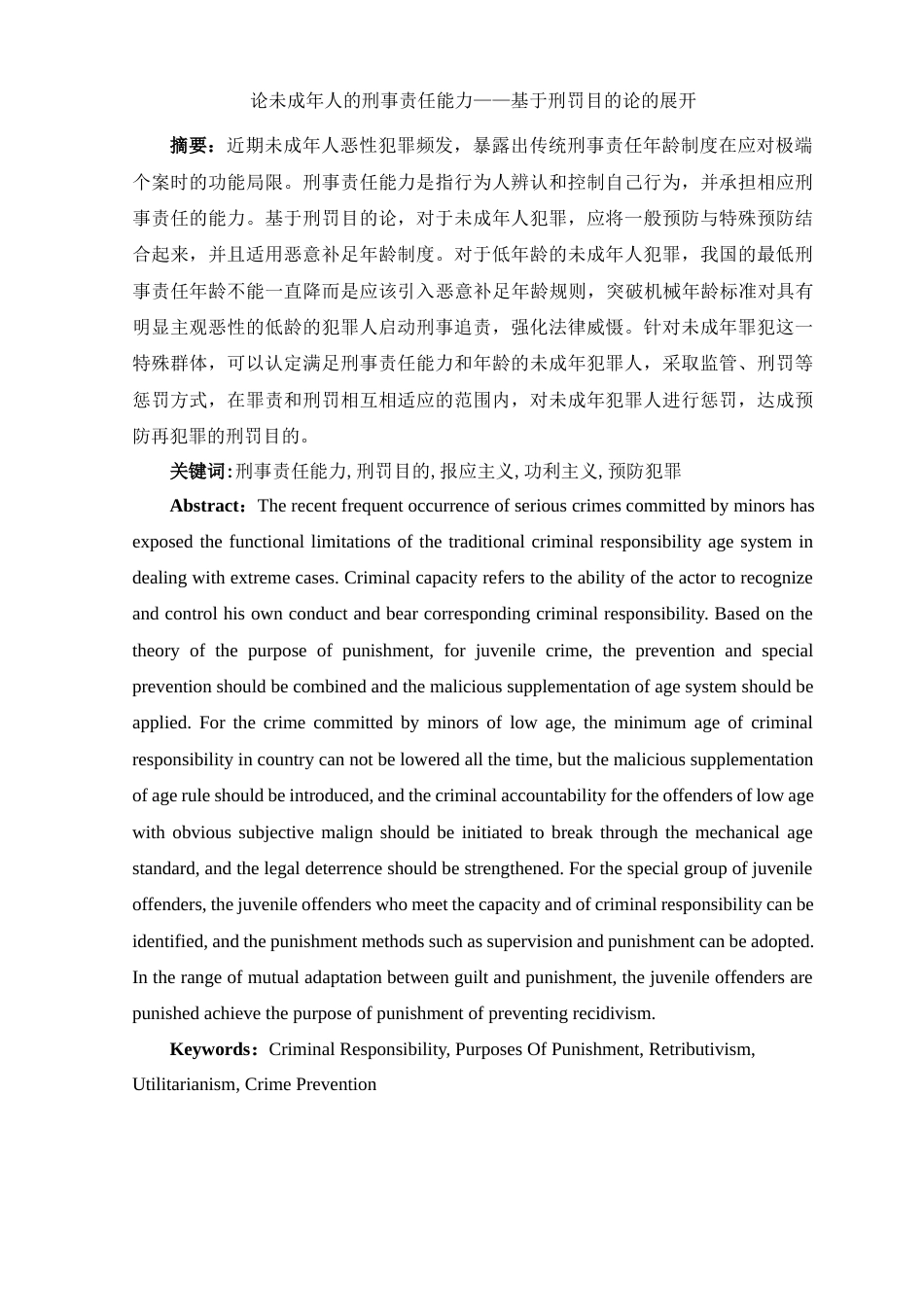 论未成年人的刑事责任能力——基于刑罚目的论的展开

摘要：近期未成年人恶性犯罪频发，暴露出传统刑事责任年龄制度在应对极端个案时的功能局限。刑事责任能力是指行为人辨认和控制自己行为，并承担相应刑事责任的能力。基于刑罚目的论，对于未成年人犯罪，应将一般预防与特殊预防结合起来，并且适用恶意补足年龄制度。对于低年龄的未成年人犯罪，我国的最低刑事责任年龄不能一直降而是应该引入恶意补足年龄规则，突破机械年龄标准对具有明显主观恶性的低龄的犯罪人启动刑事追责，强化法律威慑。针对未成年罪犯这一特殊群体，可以认定满足刑事责任能力和年龄的未成年犯罪人，采取监管、刑罚等惩罚方式，在罪责和刑罚相互相适应的范围内，对未成年犯罪人进行惩罚，达成预防再犯罪的刑罚目的。

关键词：刑事责任能力, 刑罚目的, 报应主义, 功利主义, 预防犯罪

Abstract：The recent frequent occurrence of serious crimes committed by minors has exposed the functional limitations of the traditional criminal responsibility age system in dealing with extreme cases. Criminal capacity refers to the ability of the actor to recognize and control his own conduct and bear corresponding criminal responsibility. Based on the theory of the purpose of punishment, for juvenile crime, the prevention and special prevention should be combined and the malicious supplementation of age system should be applied. For the crime committed by minors of low age, the minimum age of criminal responsibility in country can not be lowered all the time, but the malicious supplementation of age rule should be introduced, and the criminal accountability for the offenders of low age with obvious subjective malign should be initiated to break through the mechanical age standard, and the legal deterrence should be strengthened. For the special group of juvenile offenders, the juvenile offenders who meet the capacity and of criminal responsibility can be identified, and the punishment methods such as supervision and punishment can be adopted. In the range of mutual adaptation between guilt and punishment, the juvenile offenders are punished achieve the purpose of punishment of preventing recidivism.

Keywords：Criminal Responsibility, Purposes Of Punishment, Retributivism, Utilitarianism, Crime Prevention